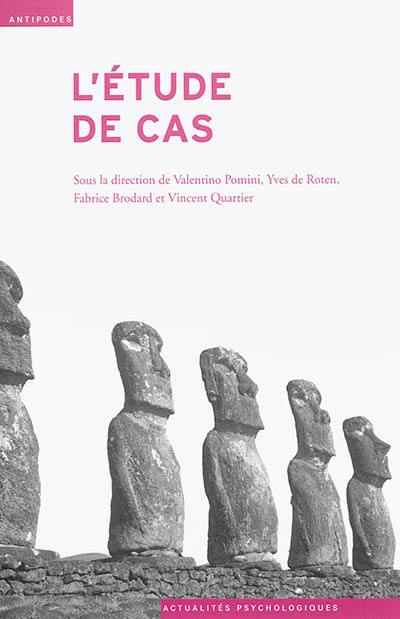 ANTIPODES

L'ÉTUDE DE CAS

Sous la direction de Valentino Pomini, Yves de Roten, Fabrice Brodard et Vincent Quartier

ACTUALITÉS PSYCHOLOGIQUES